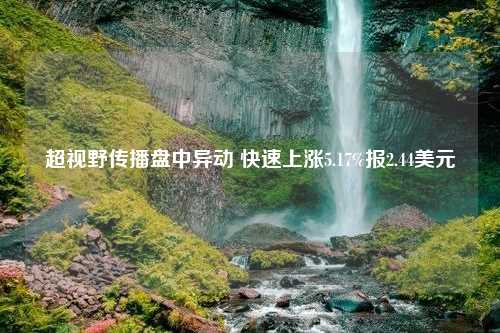 超视野传播盘中异动 快速上涨5.17%报2.44美元